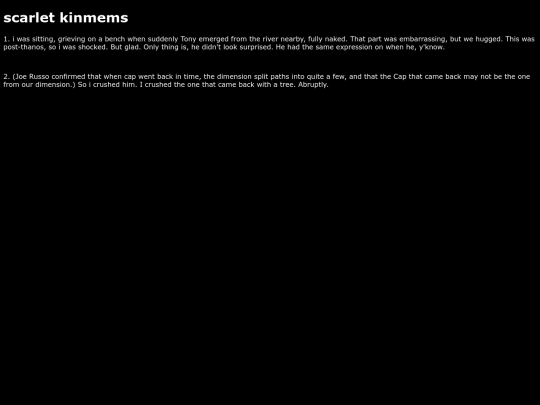 scarlet kinmems

1. i was sitting, grieving on a bench when suddenly Tony emerged from the river nearby, fully naked. That part was embarrassing, but we hugged. This was post-thanos, so i was shocked. But glad. Only thing is, he didn't look surprised. He had the same expression on when he, y'know.

2. (Joe Russo confirmed that when cap went back in time, the dimension split paths into quite a few, and that the Cap that came back may not be the one from our dimension.) So i crushed him. I crushed the one that came back with a tree. Abruptly.